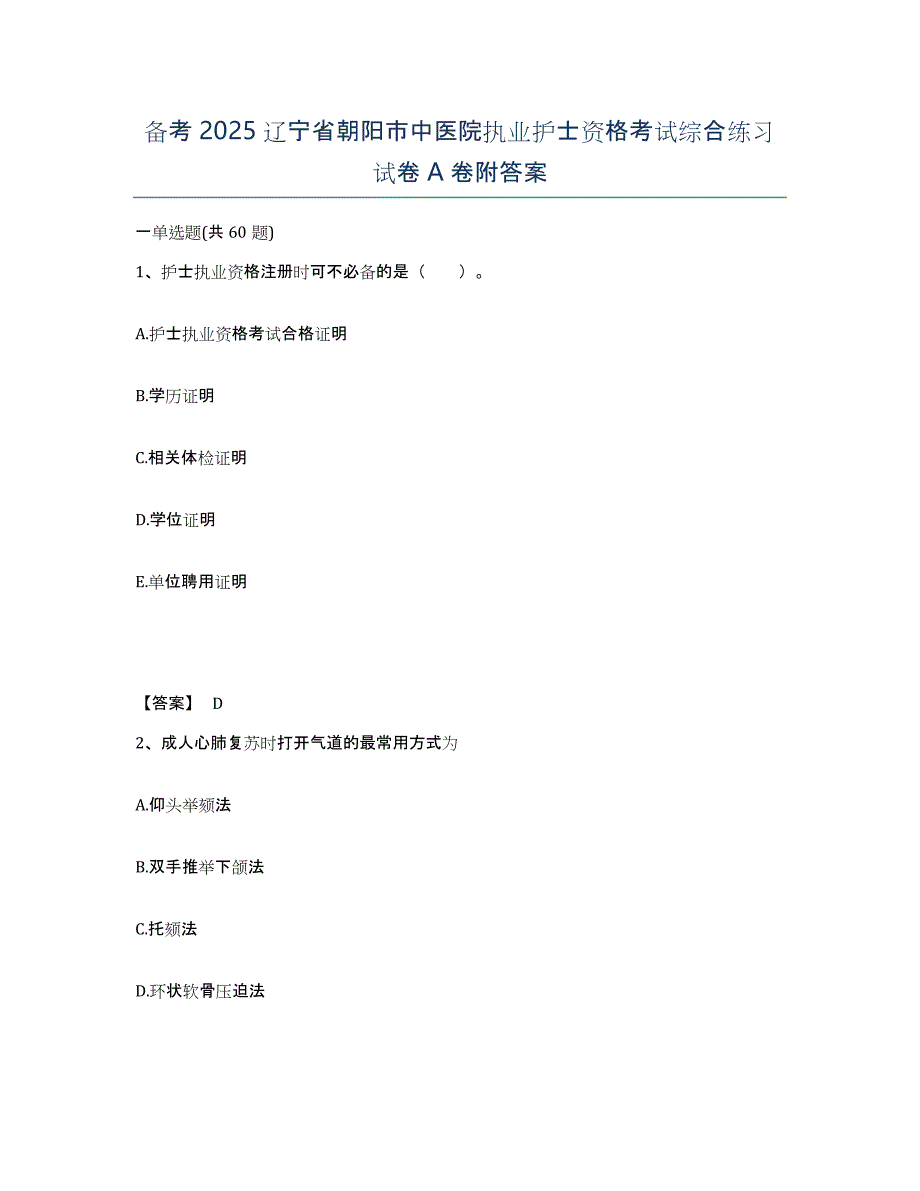 备考 2025 辽宁省朝阳市中医院执业护士资格考试综合练习试卷 A 卷附答案

一单选题(共 60 题)

1、护士执业资格注册时可不必备的是（　　）。

A.护士执业资格考试合格证明

B.学历证明

C.相关体检证明

D.学位证明

E.单位聘用证明

【答案】 D

2、成人心肺复苏时打开气道的最常用方式为

A.仰头举颏法

B.双手推举下颌法

C.托颏法

D.环状软骨压迫法